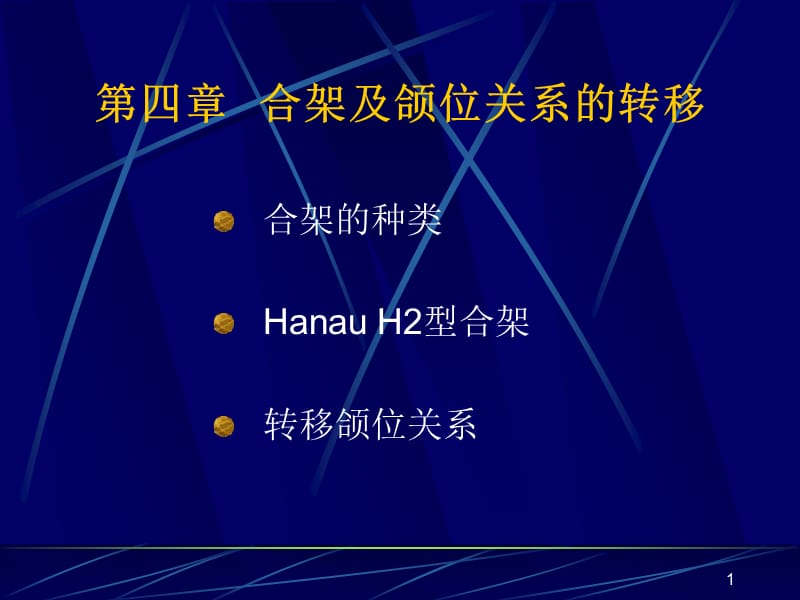 第四章 合架及颌位关系的转移

合架的种类

Hanau H2型合架

转移颌位关系

1